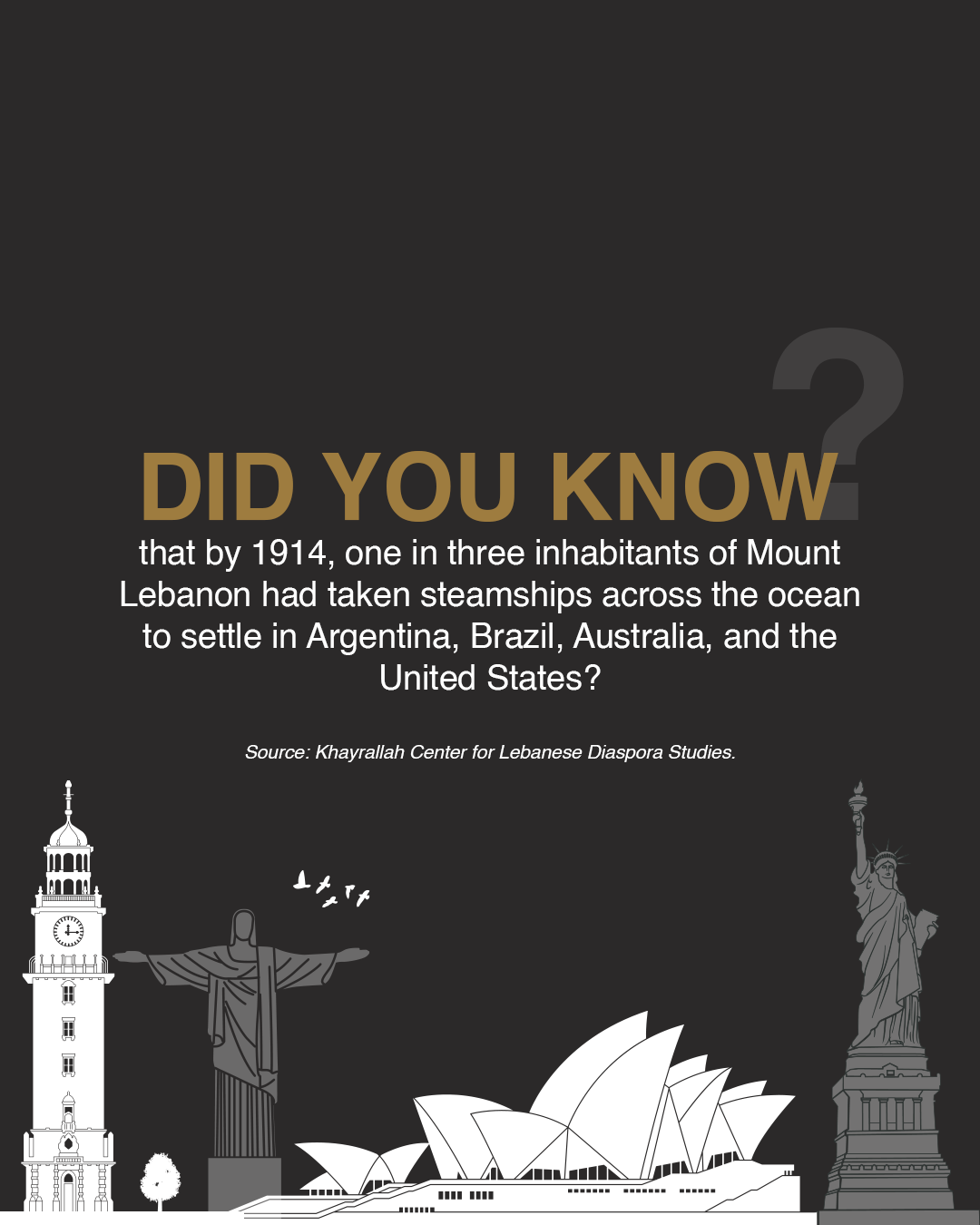 DID YOU KNOW?

that by 1914, one in three inhabitants of Mount Lebanon had taken steamships across the ocean to settle in Argentina, Brazil, Australia, and the United States?

Source: Khayrallah Center for Lebanese Diaspora Studies.